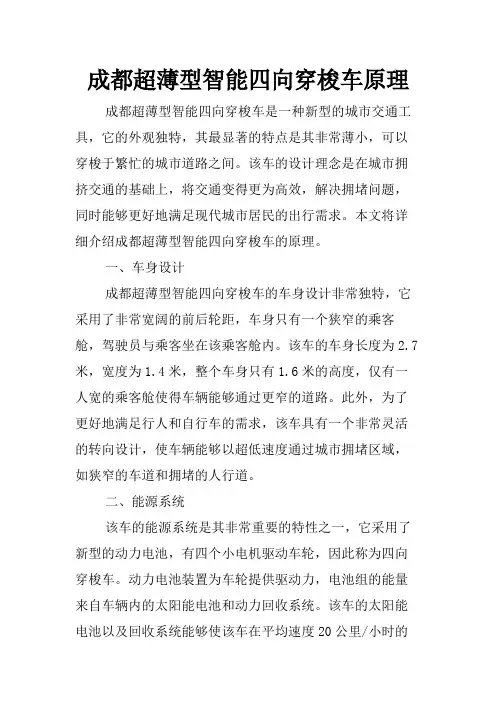 成都超薄型智能四向穿梭车原理

成都超薄型智能四向穿梭车是一种新型的城市交通工具，它的外观独特，其最显著的特点是其非常薄小，可以穿梭于繁忙的城市道路之间。该车的设计理念是在城市拥挤交通的基础上，将交通变得更为高效，解决拥堵问题，同时能够更好地满足现代城市居民的出行需求。本文将详细介绍成都超薄型智能四向穿梭车的原理。

一、车身设计

成都超薄型智能四向穿梭车的车身设计非常独特，它采用了非常宽阔的前后轮距，车身只有一个狭窄的乘客舱，驾驶员与乘客坐在该乘客舱内。该车的车身长度为2.7米，宽度为1.4米，整个车身只有1.6米的高度，仅有一人宽的乘客舱使得车辆能够通过更窄的道路。此外，为了更好地满足行人和自行车的需求，该车具有一个非常灵活的转向设计，使车辆能够以超低速度通过城市拥堵区域，如狭窄的车道和拥堵的人行道。

二、能源系统

该车的能源系统是其非常重要的特性之一，它采用了新型的动力电池，有四个小电机驱动车轮，因此称为四向穿梭车。动力电池装置为车轮提供驱动力，电池组的能量来自车辆内的太阳能电池和动力回收系统。该车的太阳能电池以及回收系统能够使该车在平均速度20公里/小时的